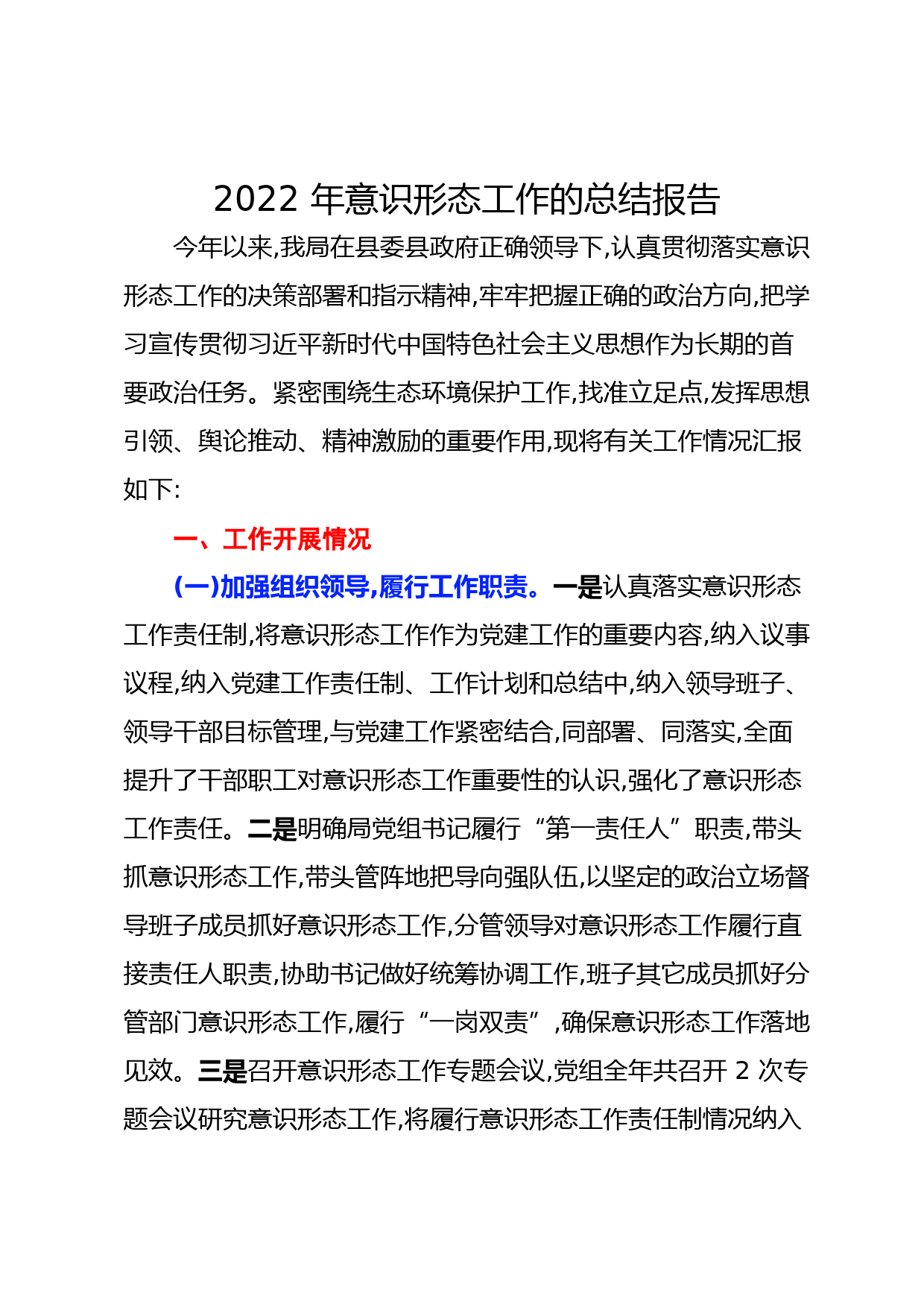 2022 年意识形态工作的总结报告

今年以来,我局在县委县政府正确领导下,认真贯彻落实意识形态工作的决策部署和指示精神,牢牢把握正确的政治方向,把学习宣传贯彻习近平新时代中国特色社会主义思想作为长期的首要政治任务。紧密围绕生态环境保护工作,找准立足点,发挥思想引领、舆论推动、精神激励的重要作用,现将有关工作情况汇报如下:

一、工作开展情况

(一)加强组织领导,履行工作职责。一是认真落实意识形态工作责任制,将意识形态工作作为党建工作的重要内容,纳入议事议程,纳入党建工作责任制、工作计划和总结中,纳入领导班子、领导干部目标管理,与党建工作紧密结合,同部署、同落实,全面提升了干部职工对意识形态工作重要性的认识,强化了意识形态工作责任。二是明确局党组书记履行“第一责任人”职责,带头抓意识形态工作,带头管阵地把导向强队伍,以坚定的政治立场督导班子成员抓好意识形态工作,分管领导对意识形态工作履行直接责任人职责,协助书记做好统筹协调工作,班子其它成员抓好分管部门意识形态工作,履行“一岗双责”,确保意识形态工作落地见效。三是召开意识形态工作专题会议,党组全年共召开 2 次专题会议研究意识形态工作,将履行意识形态工作责任制情况纳入